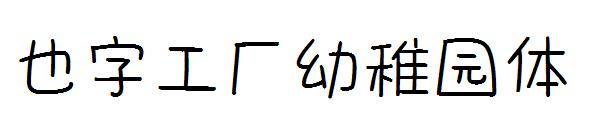 也字工厂幼稚园体